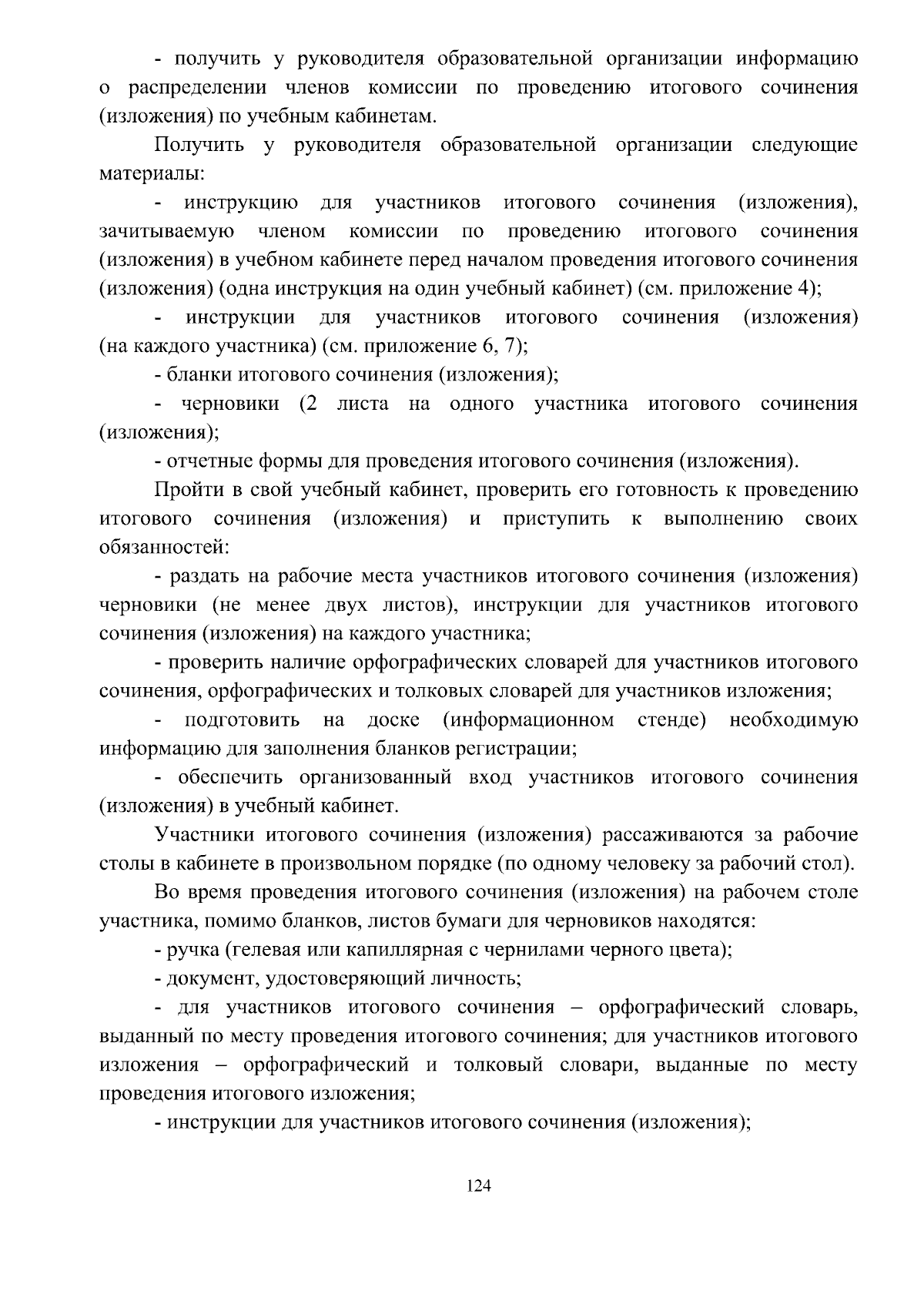 - получить у руководителя образовательной организации информацию о распределении членов комиссии по проведению итогового сочинения (изложения) по учебным кабинетам.

Получить у руководителя образовательной организации следующие материалы:

- инструкцию для участников итогового сочинения (изложения), зачитываемую членом комиссии по проведению итогового сочинения (изложения) в учебном кабинете перед началом проведения итогового сочинения (изложения) (одна инструкция на один учебный кабинет) (см. приложение 4);

- инструкции для участников итогового сочинения (изложения) (на каждого участника) (см. приложение 6, 7);

- бланки итогового сочинения (изложения);

- черновики (2 листа на одного участника итогового сочинения (изложения);

- отчетные формы для проведения итогового сочинения (изложения).

Пройти в свой учебный кабинет, проверить его готовность к проведению итогового сочинения (изложения) и приступить к выполнению своих обязанностей:

- раздать на рабочие места участников итогового сочинения (изложения) черновики (не менее двух листов), инструкции для участников итогового сочинения (изложения) на каждого участника;

- проверить наличие орфографических словарей для участников итогового сочинения, орфографических и толковых словарей для участников изложения;

- подготовить на доске (информационном стенде) необходимую информацию для заполнения бланков регистрации;

- обеспечить организованный вход участников итогового сочинения (изложения) в учебный кабинет.

Участники итогового сочинения (изложения) рассаживаются за рабочие столы в кабинете в произвольном порядке (по одному человеку за рабочий стол).

Во время проведения итогового сочинения (изложения) на рабочем столе участника, помимо бланков, листов бумаги для черновиков находятся:

- ручка (гелевая или капиллярная с чернилами черного цвета);

- документ, удостоверяющий личность;

- для участников итогового сочинения – орфографический словарь, выданный по месту проведения итогового сочинения; для участников итогового изложения – орфографический и толковый словари, выданные по месту проведения итогового изложения;

- инструкции для участников итогового сочинения (изложения);

124